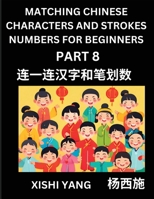 MATCHING CHINESE CHARACTERS AND STROKES NUMBERS FOR BEGINNERS

PART 8

连一连汉字和笔划数

XISHI YANG

杨西施